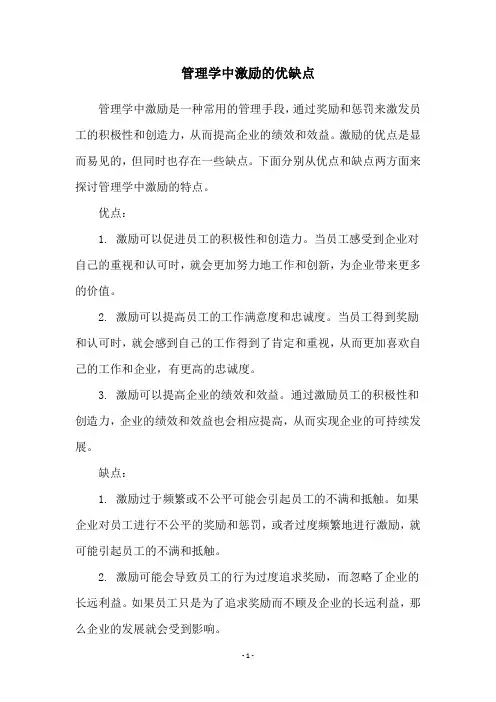 管理学中激励的优缺点

管理学中激励是一种常用的管理手段，通过奖励和惩罚来激发员工的积极性和创造力，从而提高企业的绩效和效益。激励的优点是显而易见的，但同时也存在一些缺点。下面分别从优点和缺点两方面来探讨管理学中激励的特点。

优点：

1. 激励可以促进员工的积极性和创造力。当员工感受到企业对自己的重视和认可时，就会更加努力地工作和创新，为企业带来更多的价值。

2. 激励可以提高员工的工作满意度和忠诚度。当员工得到奖励和认可时，就会感到自己的工作得到了肯定和重视，从而更加喜欢自己的工作和企业，有更高的忠诚度。

3. 激励可以提高企业的绩效和效益。通过激励员工的积极性和创造力，企业的绩效和效益也会相应提高，从而实现企业的可持续发展。

缺点：

1. 激励过于频繁或不公平可能会引起员工的不满和抵触。如果企业对员工进行不公平的奖励和惩罚，或者过度频繁地进行激励，就可能引起员工的不满和抵触。

2. 激励可能会导致员工的行为过度追求奖励，而忽略了企业的长远利益。如果员工只是为了追求奖励而不顾及企业的长远利益，那么企业的发展就会受到影响。

- 1 -